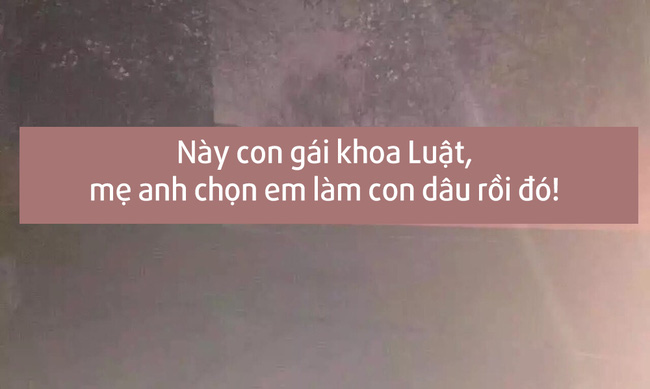 Này con gái khoa Luật,
mẹ anh chọn em làm con dâu rồi đó!